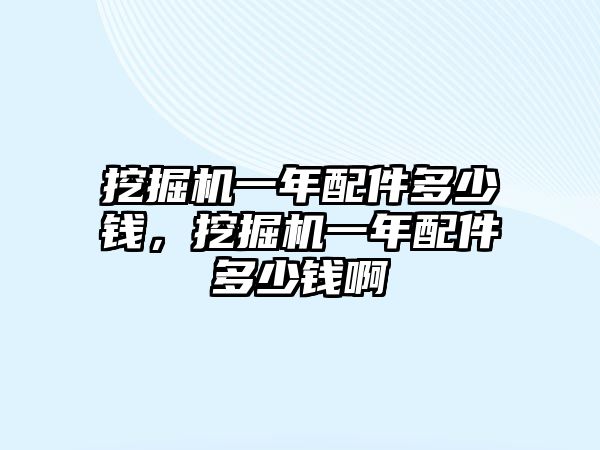 挖掘机一年配件多少钱，挖掘机一年配件多少钱啊